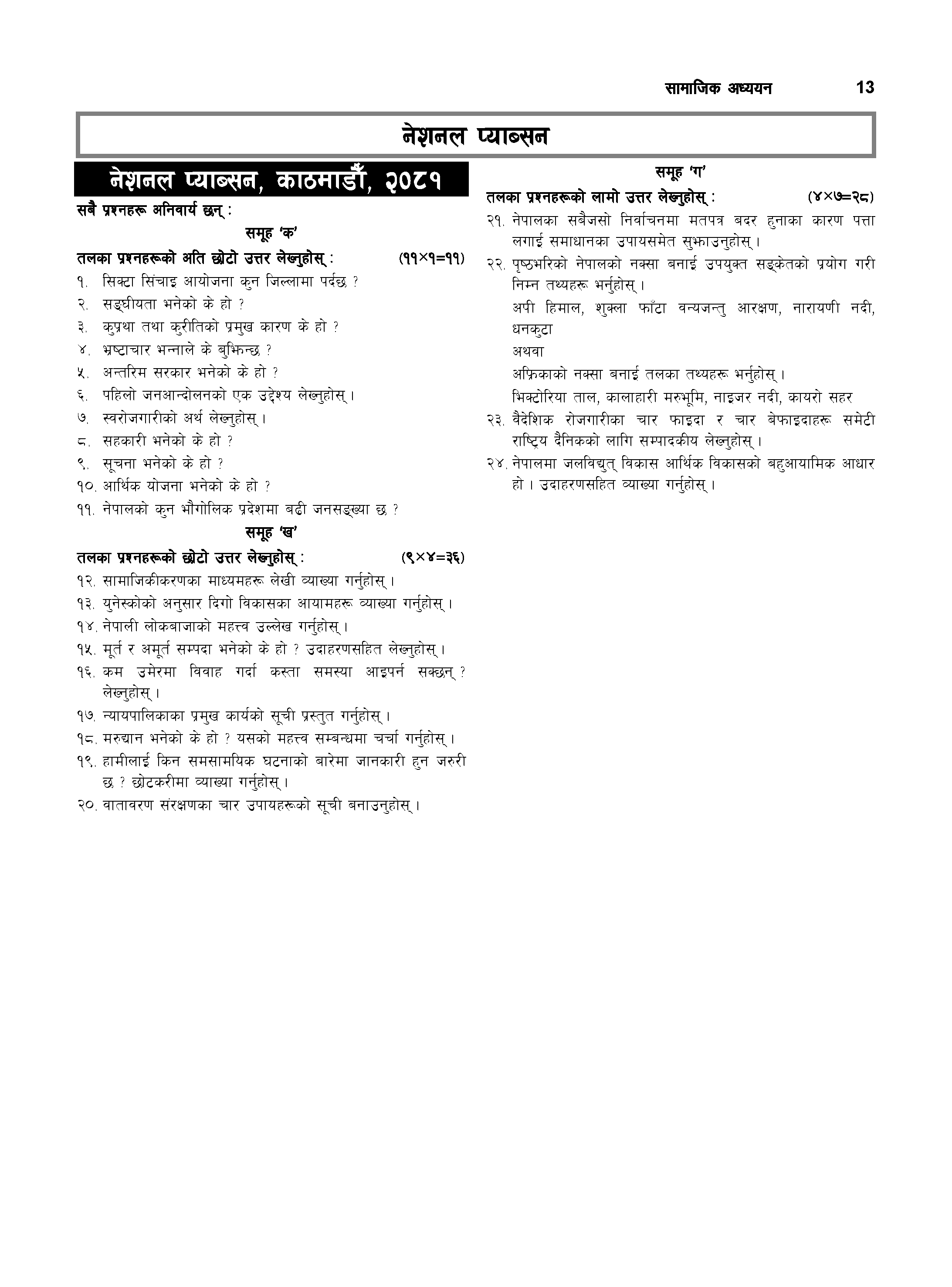 सामाजिक अध्ययन 13

नेशनल प्याब्सन

नेशनल प्याब्सन, काठमाडौँ, २०८१

सबै प्रश्नहरू अनिवार्य छन् :

समूह 'क'

तलका प्रश्नहरूको अति छोटो उत्तर लेख्नुहोस् : (११×१=११)

१. सिक्टा सिंचाइ आयोजना कुन जिल्लामा पर्दछ ?

२. सङ्घीयता भनेको के हो ?

३. कुप्रथा तथा कुरीतिको प्रमुख कारण के हो ?

४. भ्रष्टाचार भन्नाले के बुझिन्छ ?

५. अन्तरिम सरकार भनेको के हो ?

६. पहिलो जनआन्दोलनको एक उद्देश्य लेख्नुहोस् ।

७. स्वरोजगारीको अर्थ लेख्नुहोस् ।

८. सहकारी भनेको के हो ?

९. सूचना भनेको के हो ?

१०. आर्थिक योजना भनेको के हो ?

११. नेपालको कुन भौगोलिक प्रदेशमा बढी जनसङ्ख्या छ ?

समूह 'ख'

तलका प्रश्नहरूको छोटो उत्तर लेख्नुहोस् : (९×४=३६)

१२. सामाजिकीकरणका माध्यमहरू लेखी व्याख्या गर्नुहोस् ।

१३. युनेस्कोको अनुसार दिगो विकासका आयामहरू व्याख्या गर्नुहोस् ।

१४. नेपाली लोकबाजाको महत्त्व उल्लेख गर्नुहोस् ।

१५. मूर्त र अमूर्त सम्पदा भनेको के हो ? उदाहरणसहित लेख्नुहोस् ।

१६. कम उमेरमा विवाह गर्दा कस्ता समस्या आइपर्न सक्छन् ? लेख्नुहोस् ।

१७. न्यायपालिकाका प्रमुख कार्यको सूची प्रस्तुत गर्नुहोस् ।

१८. मरुद्यान भनेको के हो ? यसको महत्त्व सम्बन्धमा चर्चा गर्नुहोस् ।

१९. हामीलाई किन समसामयिक घटनाको बारेमा जानकारी हुन जरुरी छ ? छोटकरीमा व्याख्या गर्नुहोस् ।

२०. वातावरण संरक्षणका चार उपायहरूको सूची बनाउनुहोस् ।

समूह 'ग'

तलका प्रश्नहरूको लामो उत्तर लेख्नुहोस् : (४×७=२८)

२१. नेपालका सबैजसो निर्वाचनमा मतपत्र बदर हुनाका कारण पत्ता लगाई समाधानका उपायसमेत सुझाउनुहोस् ।

२२. पृष्ठभरिको नेपालको नक्सा बनाई उपयुक्त सङ्केतको प्रयोग गरी निम्न तथ्यहरू भर्नुहोस् ।

अपी हिमाल, शुक्ला फाँटा वन्यजन्तु आरक्षण, नारायणी नदी, धनकुटा

अथवा

अफ्रिकाको नक्सा बनाई तलका तथ्यहरू भर्नुहोस् ।

भिक्टोरिया ताल, कालाहारी मरुभूमि, नाइजर नदी, कायरो सहर

२३. वैदेशिक रोजगारीका चार फाइदा र चार बेफाइदाहरू समेटी राष्ट्रिय दैनिकको लागि सम्पादकीय लेख्नुहोस् ।

२४. नेपालमा जलविद्युत् विकास आर्थिक विकासको बहुआयामिक आधार हो । उदाहरणसहित व्याख्या गर्नुहोस् ।